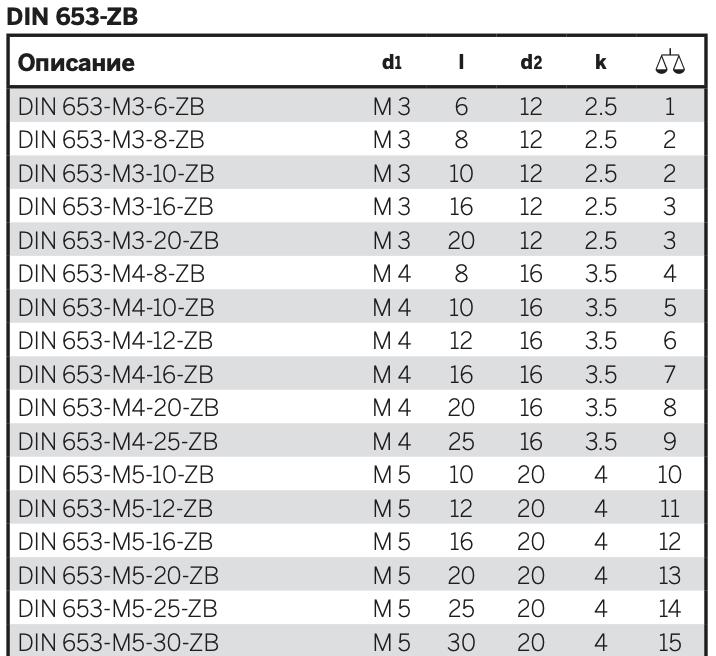 DIN 653-ZB

| Описание | d1 | l | d2 | k | |
|---|---|---|---|---|---|
| DIN 653-M3-6-ZB | M 3 | 6 | 12 | 2.5 | 1 |
| DIN 653-M3-8-ZB | M 3 | 8 | 12 | 2.5 | 2 |
| DIN 653-M3-10-ZB | M 3 | 10 | 12 | 2.5 | 2 |
| DIN 653-M3-16-ZB | M 3 | 16 | 12 | 2.5 | 3 |
| DIN 653-M3-20-ZB | M 3 | 20 | 12 | 2.5 | 3 |
| DIN 653-M4-8-ZB | M 4 | 8 | 16 | 3.5 | 4 |
| DIN 653-M4-10-ZB | M 4 | 10 | 16 | 3.5 | 5 |
| DIN 653-M4-12-ZB | M 4 | 12 | 16 | 3.5 | 6 |
| DIN 653-M4-16-ZB | M 4 | 16 | 16 | 3.5 | 7 |
| DIN 653-M4-20-ZB | M 4 | 20 | 16 | 3.5 | 8 |
| DIN 653-M4-25-ZB | M 4 | 25 | 16 | 3.5 | 9 |
| DIN 653-M5-10-ZB | M 5 | 10 | 20 | 4 | 10 |
| DIN 653-M5-12-ZB | M 5 | 12 | 20 | 4 | 11 |
| DIN 653-M5-16-ZB | M 5 | 16 | 20 | 4 | 12 |
| DIN 653-M5-20-ZB | M 5 | 20 | 20 | 4 | 13 |
| DIN 653-M5-25-ZB | M 5 | 25 | 20 | 4 | 14 |
| DIN 653-M5-30-ZB | M 5 | 30 | 20 | 4 | 15 |